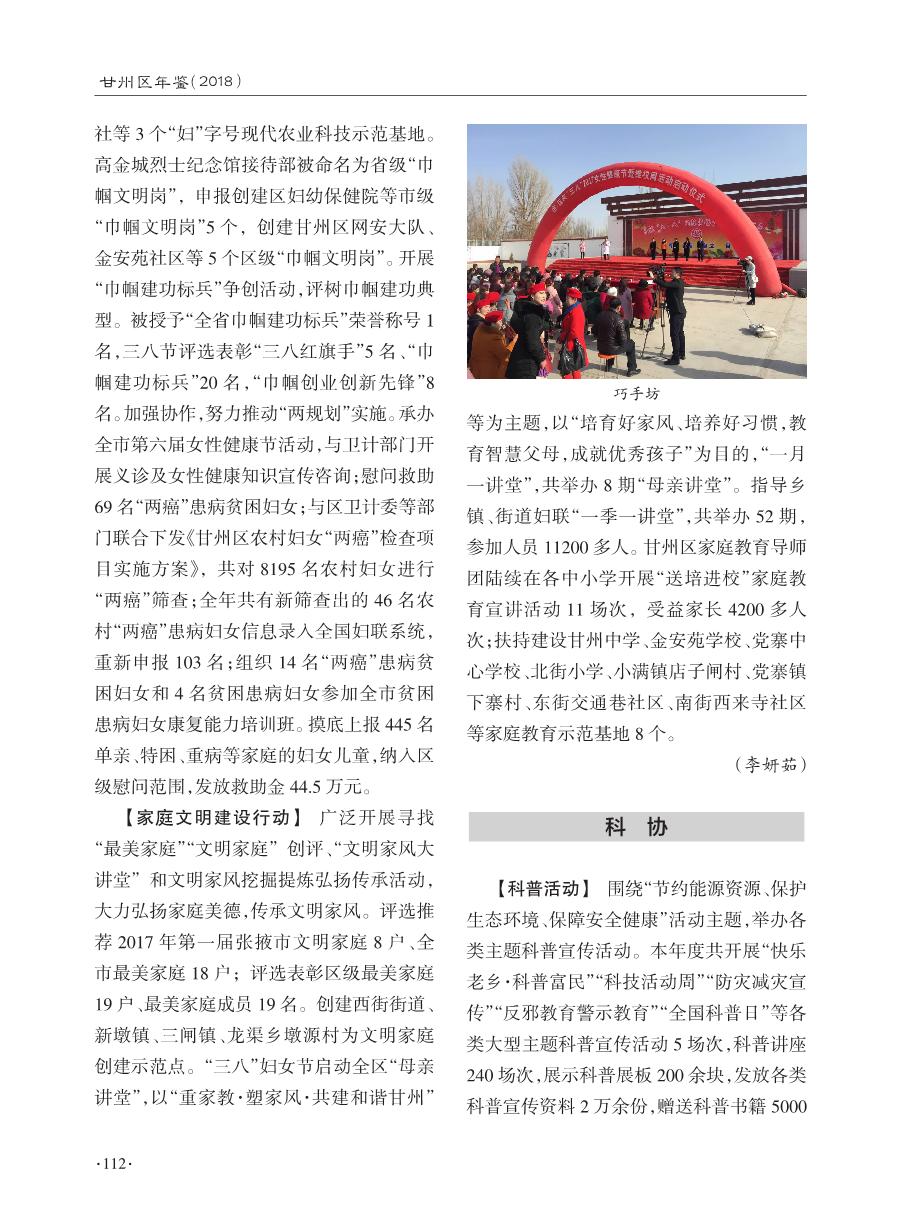 甘州区年鉴（2018）

社等3个“妇”字号现代农业科技示范基地。高金城烈士纪念馆接待部被命名为省级“巾帼文明岗”，申报创建区妇幼保健院等市级“巾帼文明岗”5个，创建甘州区网安大队、金安苑社区等5个区级“巾帼文明岗”。开展“巾帼建功标兵”争创活动，评树巾帼建功典型。被授予“全省巾帼建功标兵”荣誉称号1名，三八节评选表彰“三八红旗手”5名、“巾帼建功标兵”20名，“巾帼创业创新先锋”8名。加强协作，努力推动“两规划”实施。承办全市第六届女性健康节活动，与卫计部门开展义诊及女性健康知识宣传咨询；慰问救助69名“两癌”患病贫困妇女；与区卫计委等部门联合下发《甘州区农村妇女“两癌”检查项目实施方案》，共对8195名农村妇女进行“两癌”筛查；全年共有新筛查出的46名农村“两癌”患病妇女信息录入全国妇联系统，重新申报103名；组织14名“两癌”患病贫困妇女和4名贫困患病妇女参加全市贫困患病妇女康复能力培训班。摸底上报445名单亲、特困、重病等家庭的妇女儿童，纳入区级慰问范围，发放救助金44.5万元。

【家庭文明建设行动】 广泛开展寻找“最美家庭”“文明家庭”创评、“文明家风大讲堂”和文明家风挖掘提炼弘扬传承活动，大力弘扬家庭美德，传承文明家风。评选推荐2017年第一届张掖市文明家庭8户、全市最美家庭18户；评选表彰区级最美家庭19户、最美家庭成员19名。创建西街街道、新墩镇、三闸镇、龙渠乡墩源村为文明家庭创建示范点。“三八”妇女节启动全区“母亲讲堂”，以“重家教·塑家风·共建和谐甘州”

巧手坊

等为主题，以“培育好家风、培养好习惯，教育智慧父母，成就优秀孩子”为目的，“一月一讲堂”，共举办8期“母亲讲堂”。指导乡镇、街道妇联“一季一讲堂”，共举办52期，参加人员11200多人。甘州区家庭教育导师团陆续在各中小学开展“送培进校”家庭教育宣讲活动11场次，受益家长4200多人次；扶持建设甘州中学、金安苑学校、党寨中心学校、北街小学、小满镇店子闸村、党寨镇下寨村、东街交通巷社区、南街西来寺社区等家庭教育示范基地8个。

（李妍茹）

科 协

【科普活动】 围绕“节约能源资源、保护生态环境、保障安全健康”活动主题，举办各类主题科普宣传活动。本年度共开展“快乐老乡·科普富民”“科技活动周”“防灾减灾宣传”“反邪教育警示教育”“全国科普日”等各类大型主题科普宣传活动5场次，科普讲座240场次，展示科普展板200余块，发放各类科普宣传资料2万余份，赠送科普书籍5000

·112·